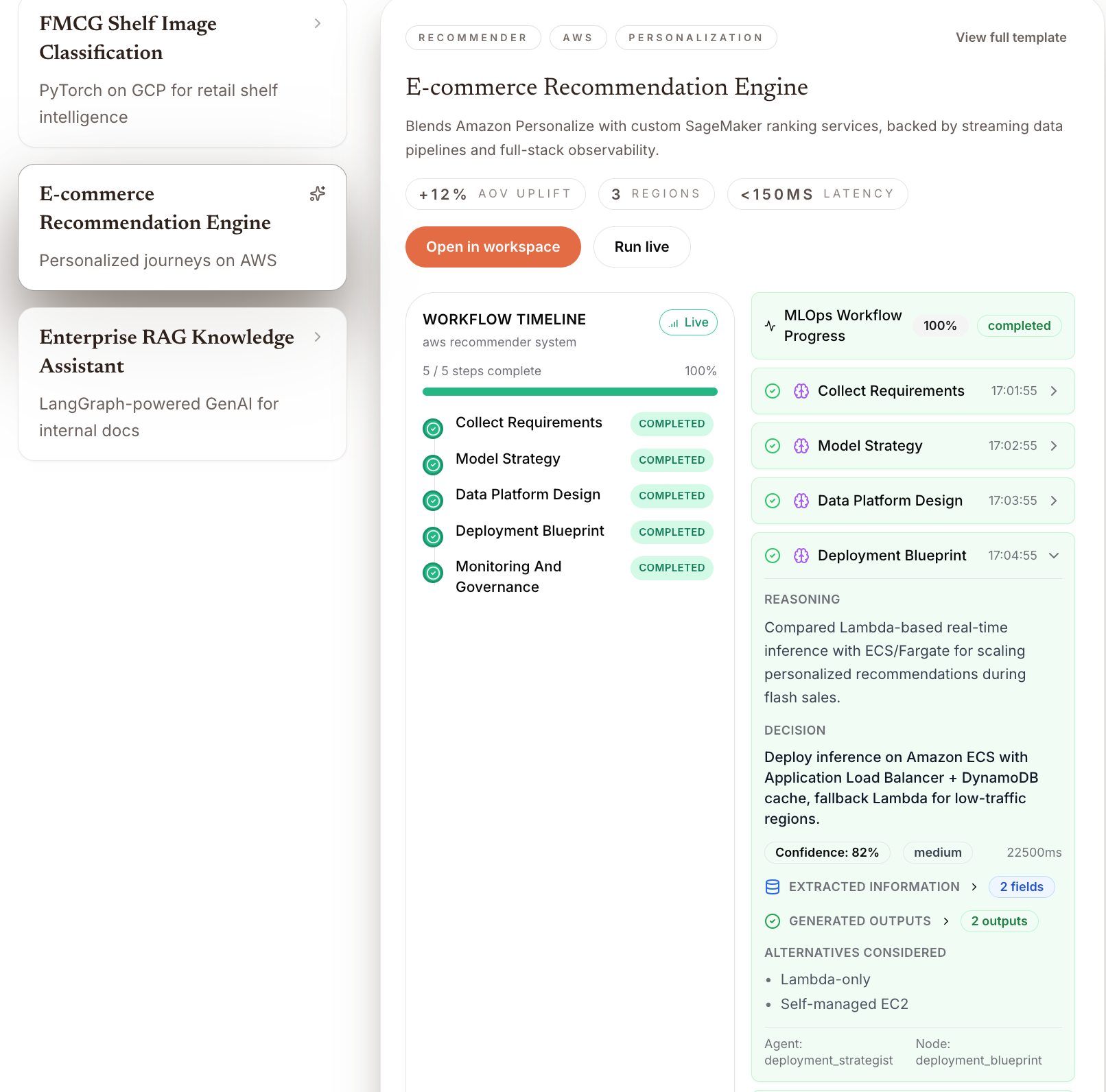 FMCG Shelf Image Classification

PyTorch on GCP for retail shelf intelligence

E-commerce Recommendation Engine

Personalized journeys on AWS

Enterprise RAG Knowledge Assistant

LangGraph-powered GenAI for internal docs

RECOMMENDER AWS PERSONALIZATION

View full template

E-commerce Recommendation Engine

Blends Amazon Personalize with custom SageMaker ranking services, backed by streaming data pipelines and full-stack observability.

+12% AOV UPLIFT 3 REGIONS <150MS LATENCY

Open in workspace Run live

WORKFLOW TIMELINE Live
aws recommender system

5 / 5 steps complete 100%

Collect Requirements COMPLETED
Model Strategy COMPLETED
Data Platform Design COMPLETED
Deployment Blueprint COMPLETED
Monitoring And Governance COMPLETED

MLOps Workflow Progress 100% completed

Collect Requirements 17:01:55

Model Strategy 17:02:55

Data Platform Design 17:03:55

Deployment Blueprint 17:04:55

REASONING

Compared Lambda-based real-time inference with ECS/Fargate for scaling personalized recommendations during flash sales.

DECISION

Deploy inference on Amazon ECS with Application Load Balancer + DynamoDB cache, fallback Lambda for low-traffic regions.

Confidence: 82% medium 22500ms

EXTRACTED INFORMATION 2 fields

GENERATED OUTPUTS 2 outputs

ALTERNATIVES CONSIDERED

• Lambda-only
• Self-managed EC2

Agent: deployment_strategist Node: deployment_blueprint